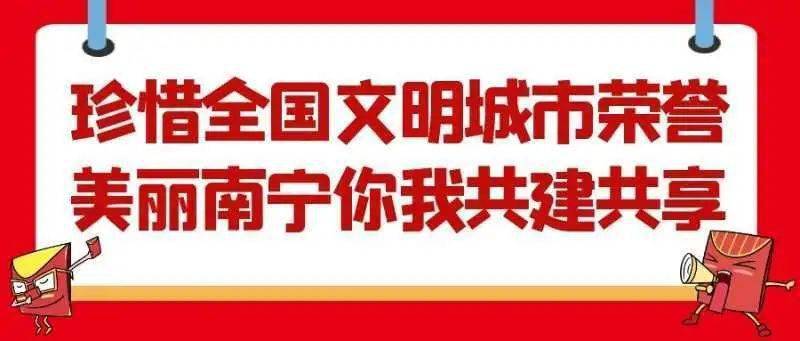 珍惜全国文明城市荣誉
美丽南宁你我共建共享